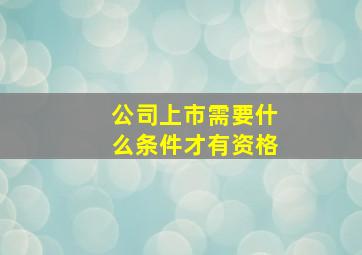 公司上市需要什么条件才有资格